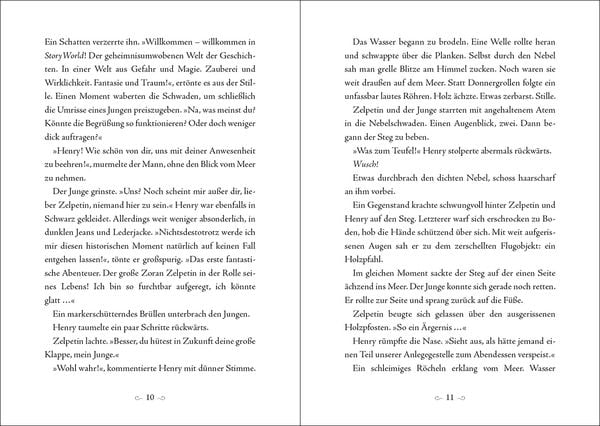 Ein Schatten verzerrte ihn. »Willkommen – willkommen in StoryWorld! Der geheimnisumwobenen Welt der Geschichten. In einer Welt aus Gefahr und Magie. Zauberei und Wirklichkeit. Fantasie und Traum!«, ertönte es aus der Stille. Einen Moment waberten die Schwaden, um schließlich die Umrisse eines Jungen preiszugeben. »Na, was meinst du? Könnte die Begrüßung so funktionieren? Oder doch weniger dick auftragen?«

»Henry! Wie schön von dir, uns mit deiner Anwesenheit zu beehren!«, murmelte der Mann, ohne den Blick vom Meer zu nehmen.

Der Junge grinste. »Uns? Noch scheint mir außer dir, lieber Zelpetin, niemand hier zu sein.« Henry war ebenfalls in Schwarz gekleidet. Allerdings weit weniger absonderlich, in dunklen Jeans und Lederjacke. »Nichtsdestotrotz werde ich mir diesen historischen Moment natürlich auf keinen Fall entgehen lassen!«, tönte er großspurig. »Das erste fantastische Abenteuer. Der große Zoran Zelpetin in der Rolle seines Lebens! Ich bin so furchtbar aufgeregt, ich könnte glatt …«

Ein markerschütterndes Brüllen unterbrach den Jungen.

Henry taumelte ein paar Schritte rückwärts.

Zelpetin lachte. »Besser, du hütest in Zukunft deine große Klappe, mein Junge.«

»Wohl wahr!«, kommentierte Henry mit dünner Stimme.

10

Das Wasser begann zu brodeln. Eine Welle rollte heran und schwappte über die Planken. Selbst durch den Nebel sah man grelle Blitze am Himmel zucken. Noch waren sie weit draußen auf dem Meer. Statt Donnergrollen folgte ein unfassbar lautes Röhren. Holz ächzte. Etwas zerbarst. Stille.

Zelpetin und der Junge starrten mit angehaltenem Atem in die Nebelschwaden. Einen Augenblick, zwei. Dann begann der Steg zu beben.

»Was zum Teufel!« Henry stolperte abermals rückwärts.

Wusch!

Etwas durchbrach den dichten Nebel, schoss haarscharf an ihm vorbei.

Ein Gegenstand krachte schwungvoll hinter Zelpetin und Henry auf den Steg. Letzterer warf sich erschrocken zu Boden, hob die Hände schützend über sich. Mit weit aufgerissenen Augen sah er zu dem zerschellten Flugobjekt: ein Holzpfahl.

Im gleichen Moment sackte der Steg auf der einen Seite ächzend ins Meer. Der Junge konnte sich gerade noch retten. Er rollte zur Seite und sprang zurück auf die Füße.

Zelpetin beugte sich gelassen über den ausgerissenen Holzpfosten. »So ein Ärgernis …«

Henry rümpfte die Nase. »Sieht aus, als hätte jemand einen Teil unserer Anlegegestelle zum Abendessen verspeist.«

Ein schleimiges Röcheln erklang vom Meer. Wasser

11